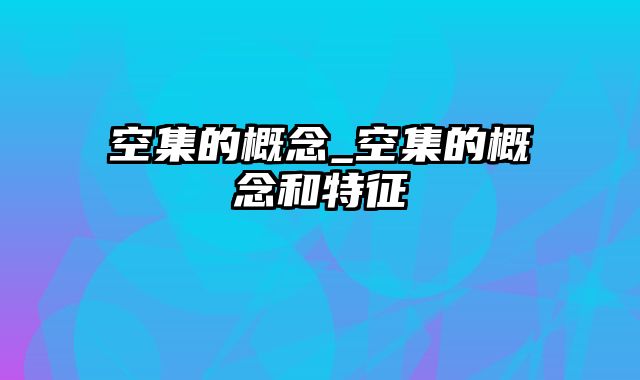 空集的概念_空集的概念和特征